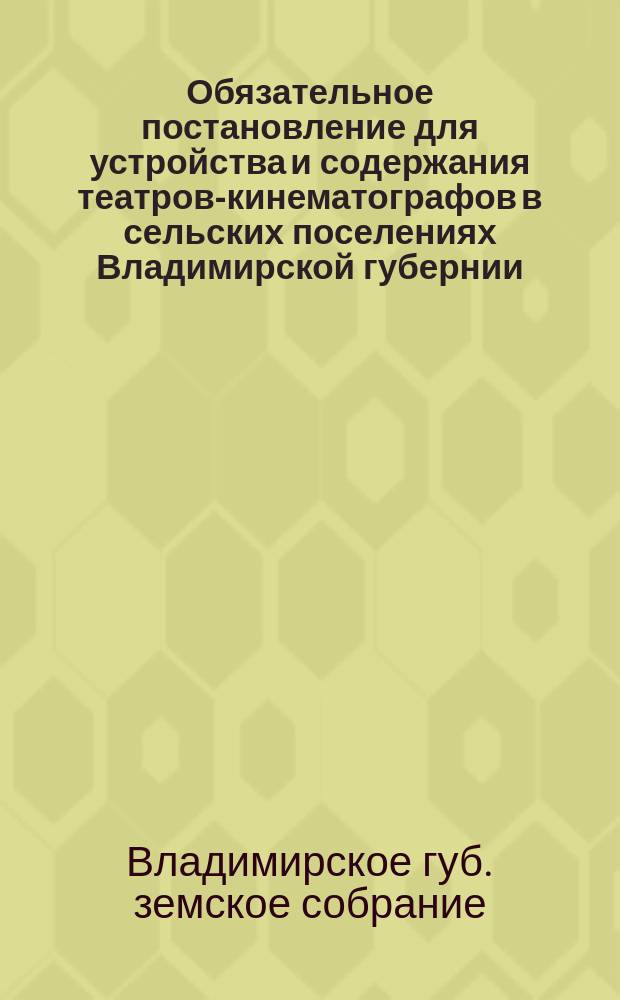 Обязательное постановление для устройства и содержания театров-кинематографов в сельских поселениях Владимирской губернии

Владимирское губ. земское собрание